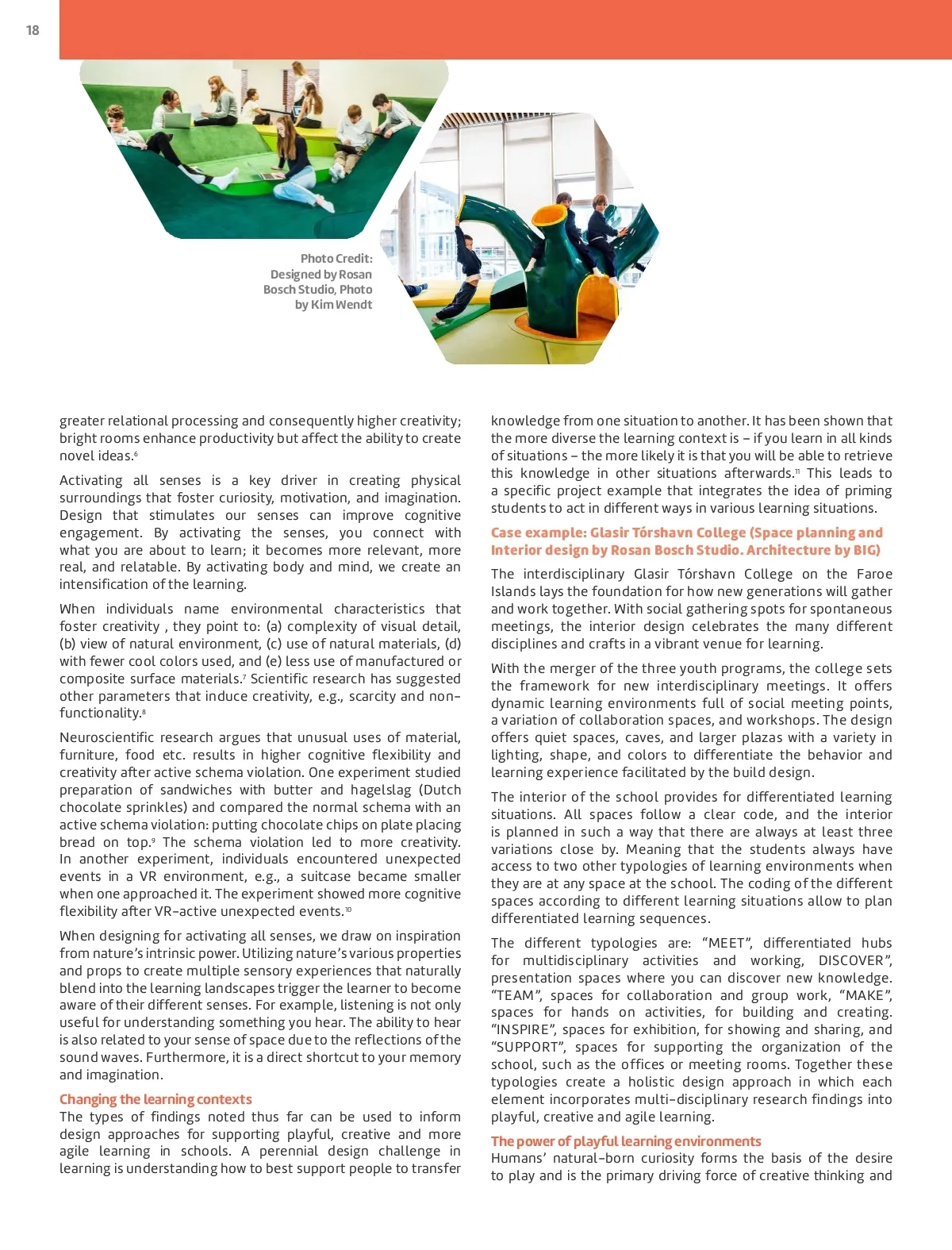 18

Photo Credit: Designed by Rosan Bosch Studio, Photo by Kim Wendt

greater relational processing and consequently higher creativity; bright rooms enhance productivity but affect the ability to create novel ideas.$^{6}$

Activating all senses is a key driver in creating physical surroundings that foster curiosity, motivation, and imagination. Design that stimulates our senses can improve cognitive engagement. By activating the senses, you connect with what you are about to learn; it becomes more relevant, more real, and relatable. By activating body and mind, we create an intensification of the learning.

When individuals name environmental characteristics that foster creativity , they point to: (a) complexity of visual detail, (b) view of natural environment, (c) use of natural materials, (d) with fewer cool colors used, and (e) less use of manufactured or composite surface materials.$^{7}$ Scientific research has suggested other parameters that induce creativity, e.g., scarcity and non-functionality.$^{8}$

Neuroscientific research argues that unusual uses of material, furniture, food etc. results in higher cognitive flexibility and creativity after active schema violation. One experiment studied preparation of sandwiches with butter and hagelslag (Dutch chocolate sprinkles) and compared the normal schema with an active schema violation: putting chocolate chips on plate placing bread on top.$^{9}$ The schema violation led to more creativity. In another experiment, individuals encountered unexpected events in a VR environment, e.g., a suitcase became smaller when one approached it. The experiment showed more cognitive flexibility after VR-active unexpected events.$^{10}$

When designing for activating all senses, we draw on inspiration from nature's intrinsic power. Utilizing nature's various properties and props to create multiple sensory experiences that naturally blend into the learning landscapes trigger the learner to become aware of their different senses. For example, listening is not only useful for understanding something you hear. The ability to hear is also related to your sense of space due to the reflections of the sound waves. Furthermore, it is a direct shortcut to your memory and imagination.

Changing the learning contexts
The types of findings noted thus far can be used to inform design approaches for supporting playful, creative and more agile learning in schools. A perennial design challenge in learning is understanding how to best support people to transfer knowledge from one situation to another. It has been shown that the more diverse the learning context is – if you learn in all kinds of situations – the more likely it is that you will be able to retrieve this knowledge in other situations afterwards.$^{11}$ This leads to a specific project example that integrates the idea of priming students to act in different ways in various learning situations.

Case example: Glasir Tórshavn College (Space planning and Interior design by Rosan Bosch Studio. Architecture by BIG)

The interdisciplinary Glasir Tórshavn College on the Faroe Islands lays the foundation for how new generations will gather and work together. With social gathering spots for spontaneous meetings, the interior design celebrates the many different disciplines and crafts in a vibrant venue for learning.

With the merger of the three youth programs, the college sets the framework for new interdisciplinary meetings. It offers dynamic learning environments full of social meeting points, a variation of collaboration spaces, and workshops. The design offers quiet spaces, caves, and larger plazas with a variety in lighting, shape, and colors to differentiate the behavior and learning experience facilitated by the build design.

The interior of the school provides for differentiated learning situations. All spaces follow a clear code, and the interior is planned in such a way that there are always at least three variations close by. Meaning that the students always have access to two other typologies of learning environments when they are at any space at the school. The coding of the different spaces according to different learning situations allow to plan differentiated learning sequences.

The different typologies are: "MEET", differentiated hubs for multidisciplinary activities and working, DISCOVER", presentation spaces where you can discover new knowledge. "TEAM", spaces for collaboration and group work, "MAKE", spaces for hands on activities, for building and creating. "INSPIRE", spaces for exhibition, for showing and sharing, and "SUPPORT", spaces for supporting the organization of the school, such as the offices or meeting rooms. Together these typologies create a holistic design approach in which each element incorporates multi-disciplinary research findings into playful, creative and agile learning.

The power of playful learning environments
Humans' natural-born curiosity forms the basis of the desire to play and is the primary driving force of creative thinking and